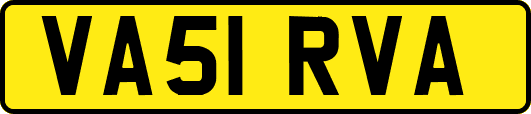 VA51 RVA